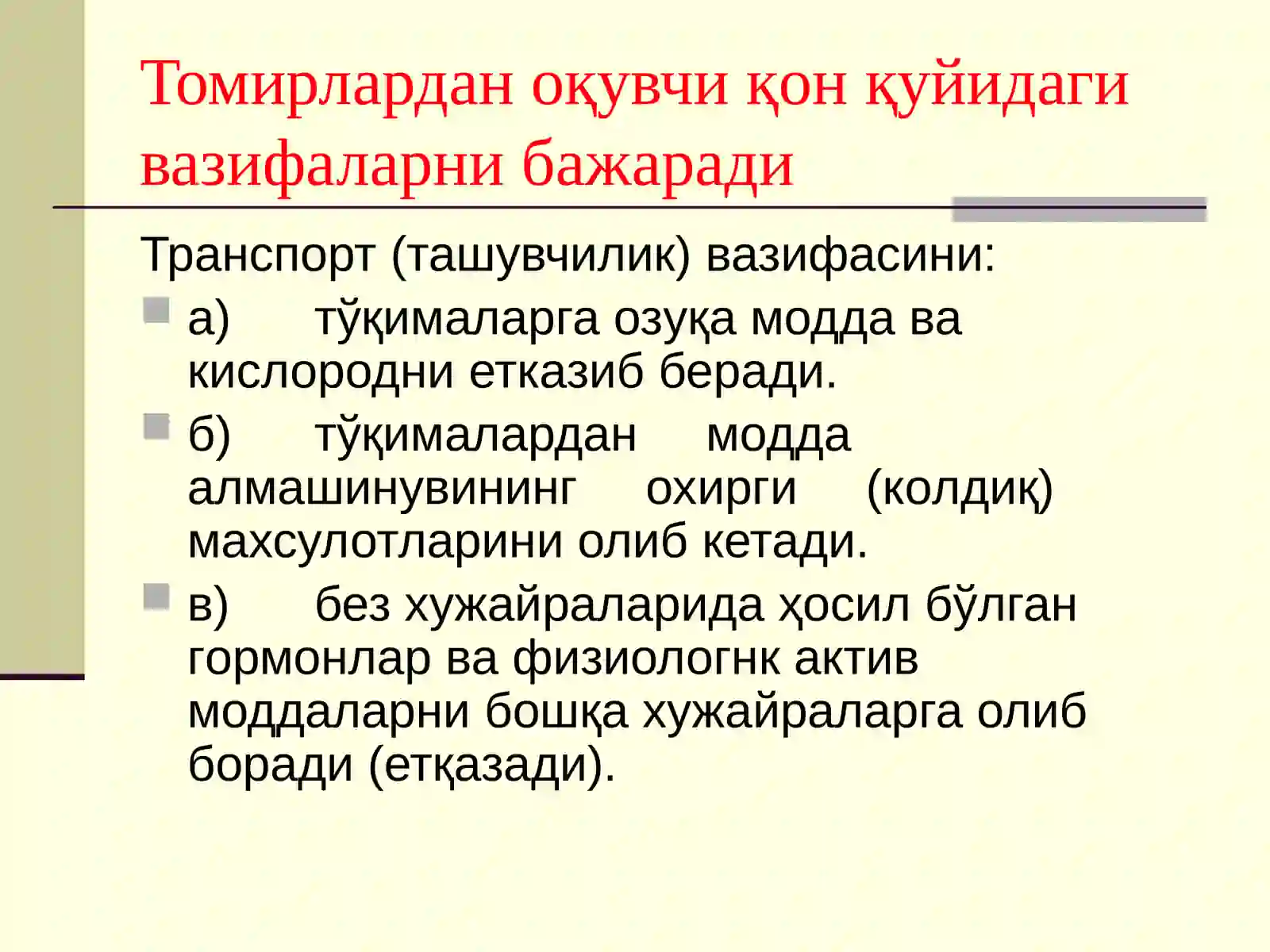 Томирлардан оқувчи қон қуйидаги вазифаларни бажаради

Транспорт (ташувчилик) вазифасини:

а) тўқималарга озуқа модда ва кислородни етказиб беради.

б) тўқималардан модда алмашинувининг охирги (колдиқ) махсулотларини олиб кетади.

в) без хужайраларида ҳосил бўлган гормонлар ва физиологнк актив моддаларни бошқа хужайраларга олиб боради (етқазади).